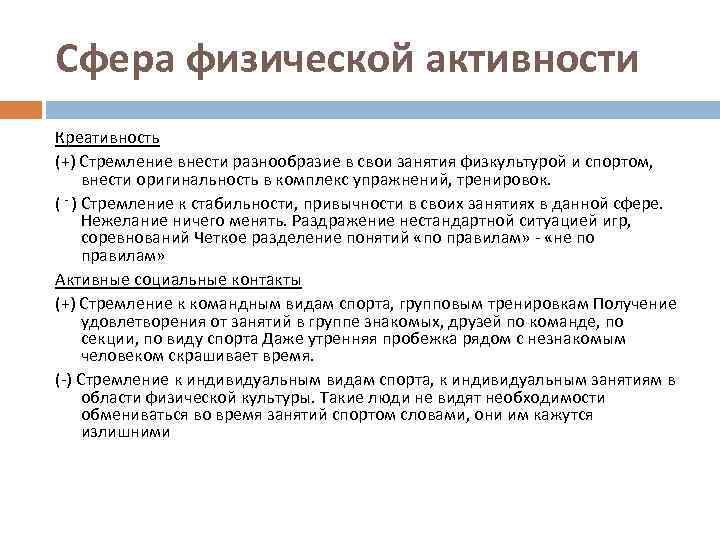 Сфера физической активности

Креативность

(+) Стремление внести разнообразие в свои занятия физкультурой и спортом, внести оригинальность в комплекс упражнений, тренировок.

( - ) Стремление к стабильности, привычности в своих занятиях в данной сфере. Нежелание ничего менять. Раздражение нестандартной ситуацией игр, соревнований Четкое разделение понятий «по правилам» - «не по правилам»

Активные социальные контакты

(+) Стремление к командным видам спорта, групповым тренировкам Получение удовлетворения от занятий в группе знакомых, друзей по команде, по секции, по виду спорта Даже утренняя пробежка рядом с незнакомым человеком скрашивает время.

(-) Стремление к индивидуальным видам спорта, к индивидуальным занятиям в области физической культуры. Такие люди не видят необходимости обмениваться во время занятий спортом словами, они им кажутся излишними